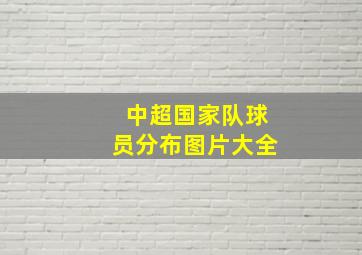 中超国家队球员分布图片大全